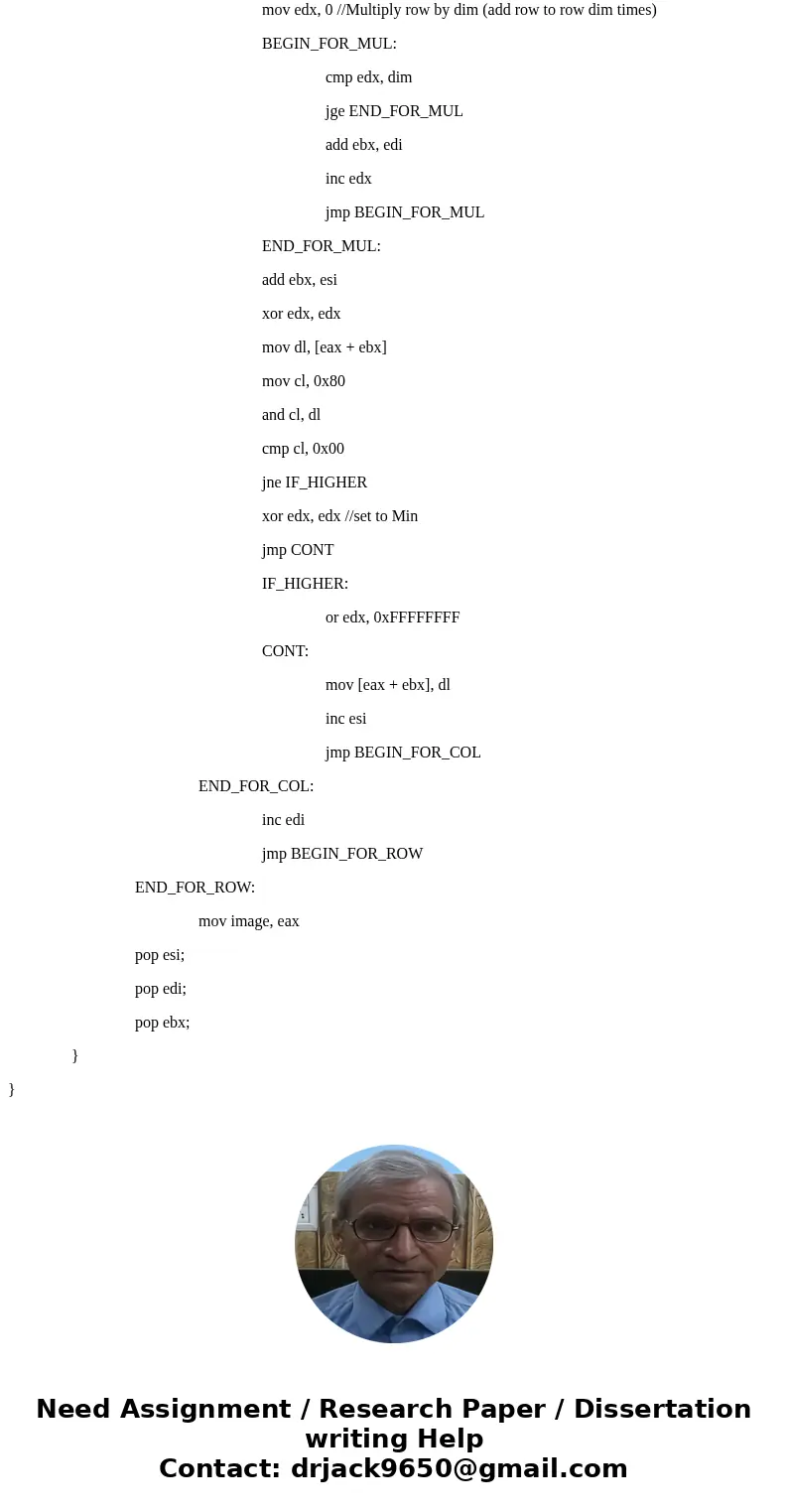 mov edx, 0 //Multiply row by dim (add row to row dim times)

BEGIN_FOR_MUL:

cmp edx, dim

jge END_FOR_MUL

add ebx, edi

inc edx

jmp BEGIN_FOR_MUL

END_FOR_MUL:

add ebx, esi

xor edx, edx

mov dl, [eax + ebx]

mov cl, 0x80

and cl, dl

cmp cl, 0x00

jne IF_HIGHER

xor edx, edx //set to Min

jmp CONT

IF_HIGHER:

or edx, 0xFFFFFFFF

CONT:

mov [eax + ebx], dl

inc esi

jmp BEGIN_FOR_COL

END_FOR_COL:

inc edi

jmp BEGIN_FOR_ROW

END_FOR_ROW:

mov image, eax

pop esi;

pop edi;

pop ebx;

}

}

Need Assignment / Research Paper / Dissertation writing Help
Contact: drjack9650@gmail.com